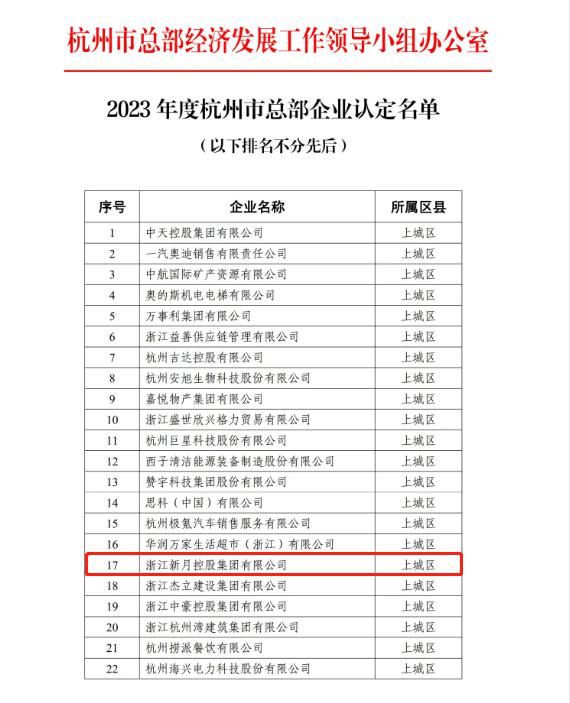 杭州市总部经济发展工作领导小组办公室

2023 年度杭州市总部企业认定名单

（以下排名不分先后）

| 序号 | 企业名称 | 所属区县 |
|---|---|---|
| 1 | 中天控股集团有限公司 | 上城区 |
| 2 | 一汽奥迪销售有限责任公司 | 上城区 |
| 3 | 中航国际矿产资源有限公司 | 上城区 |
| 4 | 奥的斯机电电梯有限公司 | 上城区 |
| 5 | 万事利集团有限公司 | 上城区 |
| 6 | 浙江益善供应链管理有限公司 | 上城区 |
| 7 | 杭州吉达控股有限公司 | 上城区 |
| 8 | 杭州安旭生物科技股份有限公司 | 上城区 |
| 9 | 嘉悦物产集团有限公司 | 上城区 |
| 10 | 浙江盛世欣兴格力贸易有限公司 | 上城区 |
| 11 | 杭州巨星科技股份有限公司 | 上城区 |
| 12 | 西子清洁能源装备制造股份有限公司 | 上城区 |
| 13 | 赞宇科技集团股份有限公司 | 上城区 |
| 14 | 思科（中国）有限公司 | 上城区 |
| 15 | 杭州极氪汽车销售服务有限公司 | 上城区 |
| 16 | 华润万家生活超市（浙江）有限公司 | 上城区 |
| 17 | 浙江新月控股集团有限公司 | 上城区 |
| 18 | 浙江杰立建设集团有限公司 | 上城区 |
| 19 | 浙江中豪控股集团有限公司 | 上城区 |
| 20 | 浙江杭州湾建筑集团有限公司 | 上城区 |
| 21 | 杭州捞派餐饮有限公司 | 上城区 |
| 22 | 杭州海兴电力科技股份有限公司 | 上城区 |